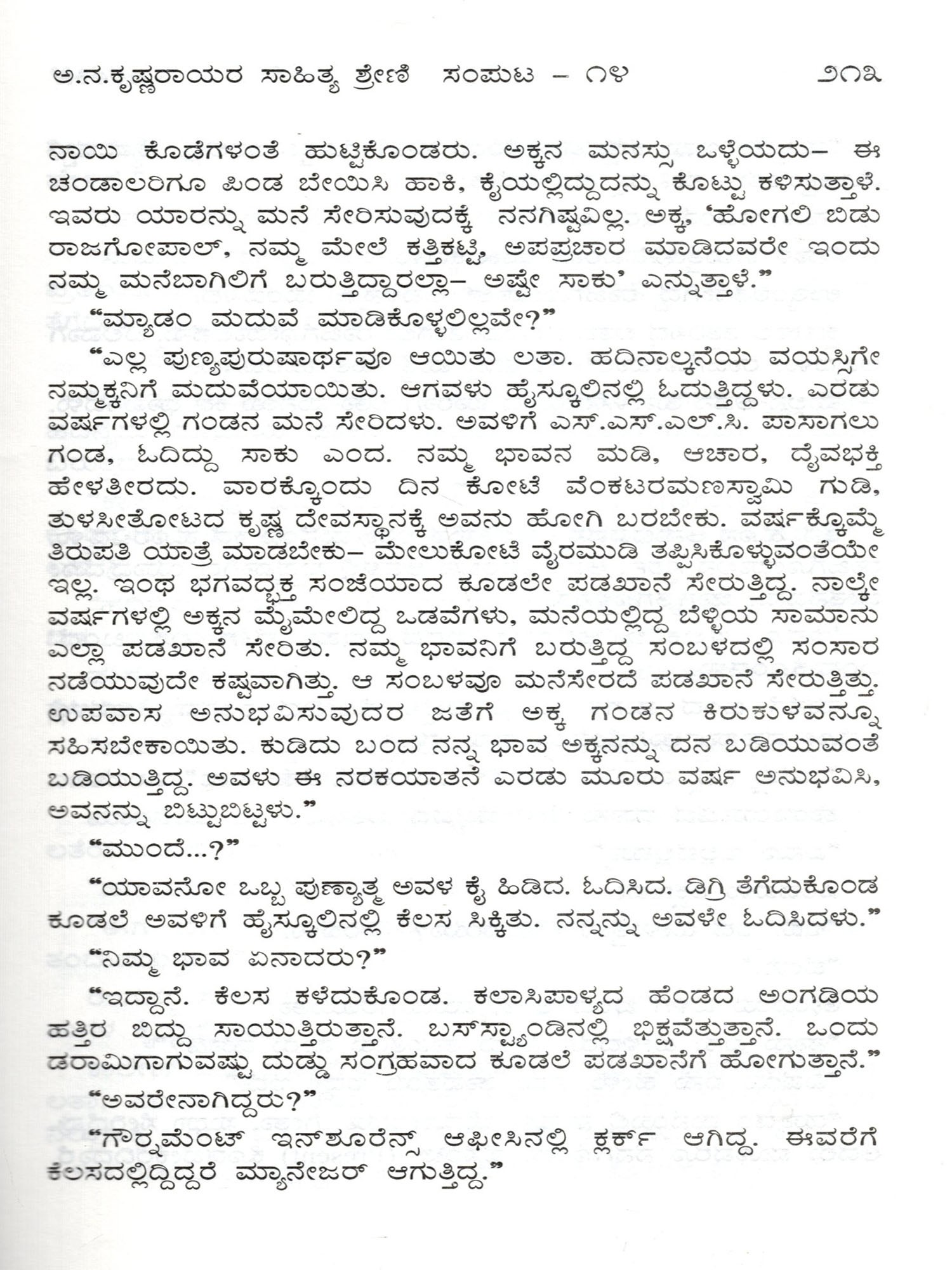 ಅ.ನ.ಕೃಷ್ಣರಾಯರ ಸಾಹಿತ್ಯ ಶ್ರೇಣಿ ಸಂಪುಟ – ೧೪ ೨೧೩

ನಾಯಿ ಕೊಡೆಗಳಂತೆ ಹುಟ್ಟಿಕೊಂಡರು. ಅಕ್ಕನ ಮನಸ್ಸು ಒಳ್ಳೆಯದು– ಈ ಚಂಡಾಲರಿಗೂ ಪಿಂಡ ಬೇಯಿಸಿ ಹಾಕಿ, ಕೈಯಲ್ಲಿದ್ದುದನ್ನು ಕೊಟ್ಟು ಕಳಿಸುತ್ತಾಳೆ. ಇವರು ಯಾರನ್ನು ಮನೆ ಸೇರಿಸುವುದಕ್ಕೆ ನನಗಿಷ್ಟವಿಲ್ಲ. ಅಕ್ಕ, 'ಹೋಗಲಿ ಬಿಡು ರಾಜಗೋಪಾಲ್, ನಮ್ಮ ಮೇಲೆ ಕತ್ತಿಕಟ್ಟಿ, ಅಪಪ್ರಚಾರ ಮಾಡಿದವರೇ ಇಂದು ನಮ್ಮ ಮನೆಬಾಗಿಲಿಗೆ ಬರುತ್ತಿದ್ದಾರಲ್ಲಾ– ಅಷ್ಟೇ ಸಾಕು' ಎನ್ನುತ್ತಾಳೆ."

"ಮ್ಯಾಡಂ ಮದುವೆ ಮಾಡಿಕೊಳ್ಳಲಿಲ್ಲವೇ?"

"ಎಲ್ಲ ಪುಣ್ಯಪುರುಷಾರ್ಥವೂ ಆಯಿತು ಲತಾ. ಹದಿನಾಲ್ಕನೆಯ ವಯಸ್ಸಿಗೇ ನಮ್ಮಕ್ಕನಿಗೆ ಮದುವೆಯಾಯಿತು. ಆಗವಳು ಹೈಸ್ಕೂಲಿನಲ್ಲಿ ಓದುತ್ತಿದ್ದಳು. ಎರಡು ವರ್ಷಗಳಲ್ಲಿ ಗಂಡನ ಮನೆ ಸೇರಿದಳು. ಅವಳಿಗೆ ಎಸ್.ಎಸ್.ಎಲ್.ಸಿ. ಪಾಸಾಗಲು ಗಂಡ, ಓದಿದ್ದು ಸಾಕು ಎಂದ. ನಮ್ಮ ಭಾವನ ಮಡಿ, ಆಚಾರ, ದೈವಭಕ್ತಿ ಹೇಳತೀರದು. ವಾರಕ್ಕೊಂದು ದಿನ ಕೋಟೆ ವೆಂಕಟರಮಣಸ್ವಾಮಿ ಗುಡಿ, ತುಳಸೀತೋಟದ ಕೃಷ್ಣ ದೇವಸ್ಥಾನಕ್ಕೆ ಅವನು ಹೋಗಿ ಬರಬೇಕು. ವರ್ಷಕ್ಕೊಮ್ಮೆ ತಿರುಪತಿ ಯಾತ್ರೆ ಮಾಡಬೇಕು– ಮೇಲುಕೋಟೆ ವೈರಮುಡಿ ತಪ್ಪಿಸಿಕೊಳ್ಳುವಂತೆಯೇ ಇಲ್ಲ. ಇಂಥ ಭಗವದ್ಭಕ್ತ ಸಂಜೆಯಾದ ಕೂಡಲೇ ಪಡಖಾನೆ ಸೇರುತ್ತಿದ್ದ. ನಾಲ್ಕೇ ವರ್ಷಗಳಲ್ಲಿ ಅಕ್ಕನ ಮೈಮೇಲಿದ್ದ ಒಡವೆಗಳು, ಮನೆಯಲ್ಲಿದ್ದ ಬೆಳ್ಳಿಯ ಸಾಮಾನು ಎಲ್ಲಾ ಪಡಖಾನೆ ಸೇರಿತು. ನಮ್ಮ ಭಾವನಿಗೆ ಬರುತ್ತಿದ್ದ ಸಂಬಳದಲ್ಲಿ ಸಂಸಾರ ನಡೆಯುವುದೇ ಕಷ್ಟವಾಗಿತ್ತು. ಆ ಸಂಬಳವೂ ಮನೆಸೇರದೆ ಪಡಖಾನೆ ಸೇರುತ್ತಿತ್ತು. ಉಪವಾಸ ಅನುಭವಿಸುವುದರ ಜತೆಗೆ ಅಕ್ಕ ಗಂಡನ ಕಿರುಕುಳವನ್ನೂ ಸಹಿಸಬೇಕಾಯಿತು. ಕುಡಿದು ಬಂದ ನನ್ನ ಭಾವ ಅಕ್ಕನನ್ನು ದನ ಬಡಿಯುವಂತೆ ಬಡಿಯುತ್ತಿದ್ದ. ಅವಳು ಈ ನರಕಯಾತನೆ ಎರಡು ಮೂರು ವರ್ಷ ಅನುಭವಿಸಿ, ಅವನನ್ನು ಬಿಟ್ಟುಬಿಟ್ಟಳು."

"ಮುಂದೆ...?"

"ಯಾವನೋ ಒಬ್ಬ ಪುಣ್ಯಾತ್ಮ ಅವಳ ಕೈ ಹಿಡಿದ. ಓದಿಸಿದ. ಡಿಗ್ರಿ ತೆಗೆದುಕೊಂಡ ಕೂಡಲೆ ಅವಳಿಗೆ ಹೈಸ್ಕೂಲಿನಲ್ಲಿ ಕೆಲಸ ಸಿಕ್ಕಿತು. ನನ್ನನ್ನು ಅವಳೇ ಓದಿಸಿದಳು."

"ನಿಮ್ಮ ಭಾವ ಏನಾದರು?"

"ಇದ್ದಾನೆ. ಕೆಲಸ ಕಳೆದುಕೊಂಡ. ಕಲಾಸಿಪಾಳ್ಯದ ಹೆಂಡದ ಅಂಗಡಿಯ ಹತ್ತಿರ ಬಿದ್ದು ಸಾಯುತ್ತಿರುತ್ತಾನೆ. ಬಸ್‌ಸ್ಟ್ಯಾಂಡಿನಲ್ಲಿ ಭಿಕ್ಷವೆತ್ತುತ್ತಾನೆ. ಒಂದು ಡರಾಮಿಗಾಗುವಷ್ಟು ದುಡ್ಡು ಸಂಗ್ರಹವಾದ ಕೂಡಲೆ ಪಡಖಾನೆಗೆ ಹೋಗುತ್ತಾನೆ."

"ಅವರೇನಾಗಿದ್ದರು?"

"ಗೌರ್ನಮೆಂಟ್ ಇನ್‌ಶೂರೆನ್ಸ್ ಆಫೀಸಿನಲ್ಲಿ ಕ್ಲರ್ಕ್ ಆಗಿದ್ದ. ಈವರೆಗೆ ಕೆಲಸದಲ್ಲಿದ್ದಿದ್ದರೆ ಮ್ಯಾನೇಜರ್ ಆಗುತ್ತಿದ್ದ."